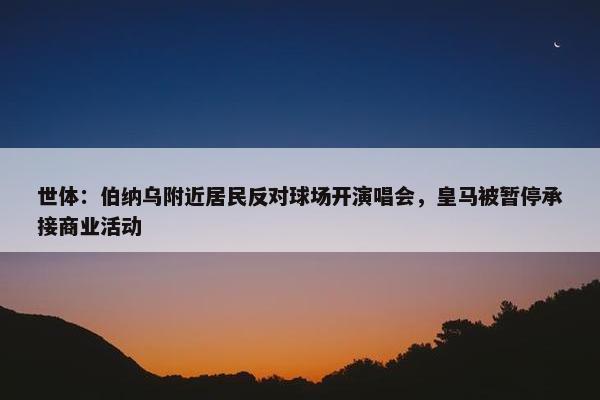 世体：伯纳乌附近居民反对球场开演唱会，皇马被暂停承接商业活动